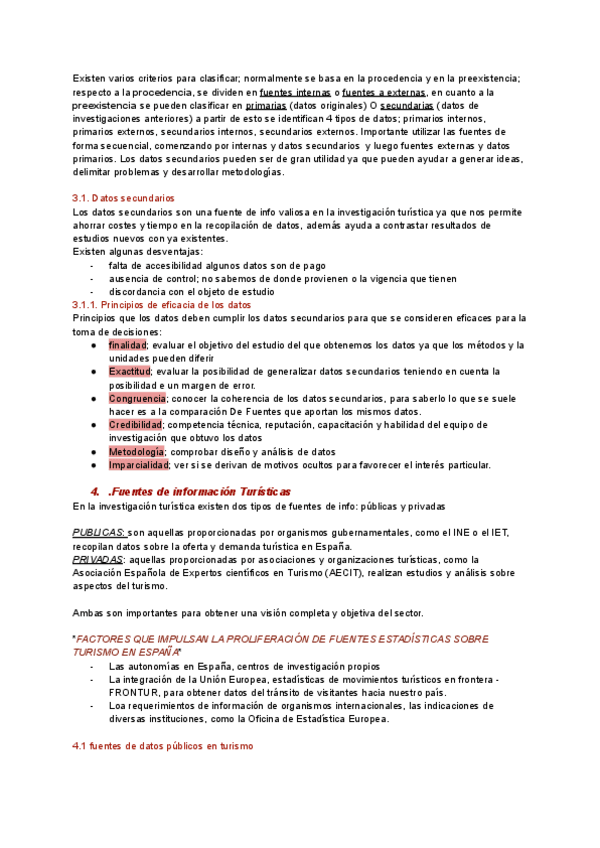 Existen varios criterios para clasificar; normalmente se basa en la procedencia y en la preexistencia; respecto a la procedencia, se dividen en fuentes internas o fuentes a externas, en cuanto a la preexistencia se pueden clasificar en primarias (datos originales) O secundarias (datos de investigaciones anteriores) a partir de esto se identifican 4 tipos de datos; primarios internos, primarios externos, secundarios internos, secundarios externos. Importante utilizar las fuentes de forma secuencial, comenzando por internas y datos secundarios y luego fuentes externas y datos primarios. Los datos secundarios pueden ser de gran utilidad ya que pueden ayudar a generar ideas, delimitar problemas y desarrollar metodologías.

3.1. Datos secundarios
Los datos secundarios son una fuente de info valiosa en la investigación turística ya que nos permite ahorrar costes y tiempo en la recopilación de datos, además ayuda a contrastar resultados de estudios nuevos con ya existentes.
Existen algunas desventajas:
- falta de accesibilidad algunos datos son de pago
- ausencia de control; no sabemos de donde provienen o la vigencia que tienen
- discordancia con el objeto de estudio
3.1.1. Principios de eficacia de los datos
Principios que los datos deben cumplir los datos secundarios para que se consideren eficaces para la toma de decisiones:
● finalidad; evaluar el objetivo del estudio del que obtenemos los datos ya que los métodos y la unidades pueden diferir
● Exactitud; evaluar la posibilidad de generalizar datos secundarios teniendo en cuenta la posibilidad e un margen de error.
● Congruencia; conocer la coherencia de los datos secundarios, para saberlo lo que se suele hacer es a la comparación De Fuentes que aportan los mismos datos.
● Credibilidad; competencia técnica, reputación, capacitación y habilidad del equipo de investigación que obtuvo los datos
● Metodología; comprobar diseño y análisis de datos
● Imparcialidad; ver si se derivan de motivos ocultos para favorecer el interés particular.

4. .Fuentes de información Turísticas
En la investigación turística existen dos tipos de fuentes de info: públicas y privadas

PUBLICAS: son aquellas proporcionadas por organismos gubernamentales, como el INE o el IET, recopilan datos sobre la oferta y demanda turística en España.
PRIVADAS: aquellas proporcionadas por asociaciones y organizaciones turísticas, como la Asociación Española de Expertos científicos en Turismo (AECIT), realizan estudios y análisis sobre aspectos del turismo.

Ambas son importantes para obtener una visión completa y objetiva del sector.

*FACTORES QUE IMPULSAN LA PROLIFERACIÓN DE FUENTES ESTADÍSTICAS SOBRE TURISMO EN ESPAÑA*
- Las autonomías en España, centros de investigación propios
- La integración de la Unión Europea, estadísticas de movimientos turísticos en frontera - FRONTUR, para obtener datos del tránsito de visitantes hacia nuestro país.
- Loa requerimientos de información de organismos internacionales, las indicaciones de diversas instituciones, como la Oficina de Estadística Europea.

4.1 fuentes de datos públicos en turismo